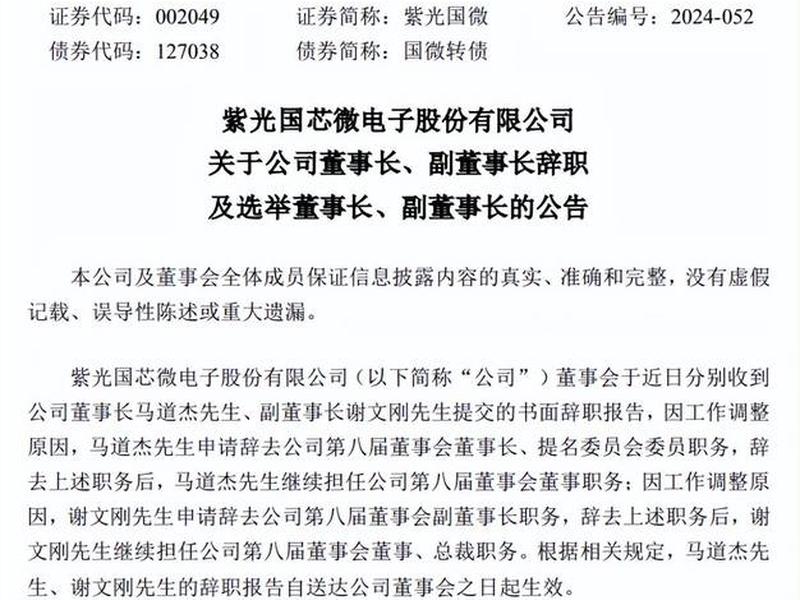 证券代码：002049　　证券简称：紫光国微　　公告编号：2024-052
债券代码：127038　　债券简称：国微转债

紫光国芯微电子股份有限公司
关于公司董事长、副董事长辞职
及选举董事长、副董事长的公告

本公司及董事会全体成员保证信息披露内容的真实、准确和完整，没有虚假记载、误导性陈述或重大遗漏。

紫光国芯微电子股份有限公司（以下简称“公司”）董事会于近日分别收到公司董事长马道杰先生、副董事长谢文刚先生提交的书面辞职报告，因工作调整原因，马道杰先生申请辞去公司第八届董事会董事长、提名委员会委员职务，辞去上述职务后，马道杰先生继续担任公司第八届董事会董事职务；因工作调整原因，谢文刚先生申请辞去公司第八届董事会副董事长职务，辞去上述职务后，谢文刚先生继续担任公司第八届董事会董事、总裁职务。根据相关规定，马道杰先生、谢文刚先生的辞职报告自送达公司董事会之日起生效。